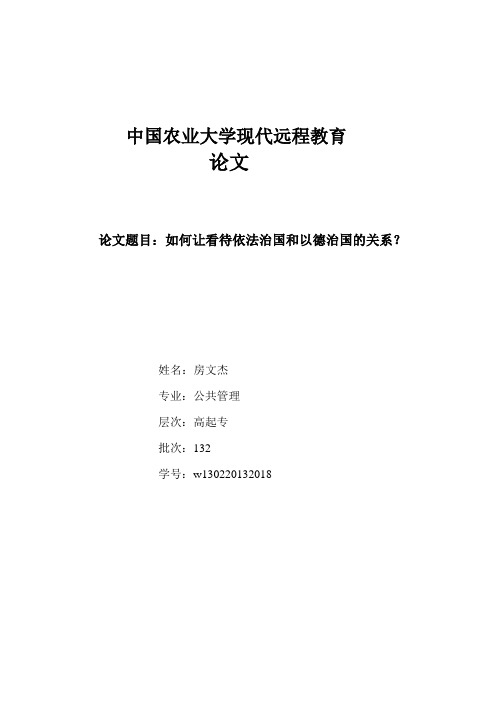 中国农业大学现代远程教育
论文

论文题目：如何让看待依法治国和以德治国的关系？

姓名：房文杰

专业：公共管理

层次：高起专

批次：132

学号：w130220132018